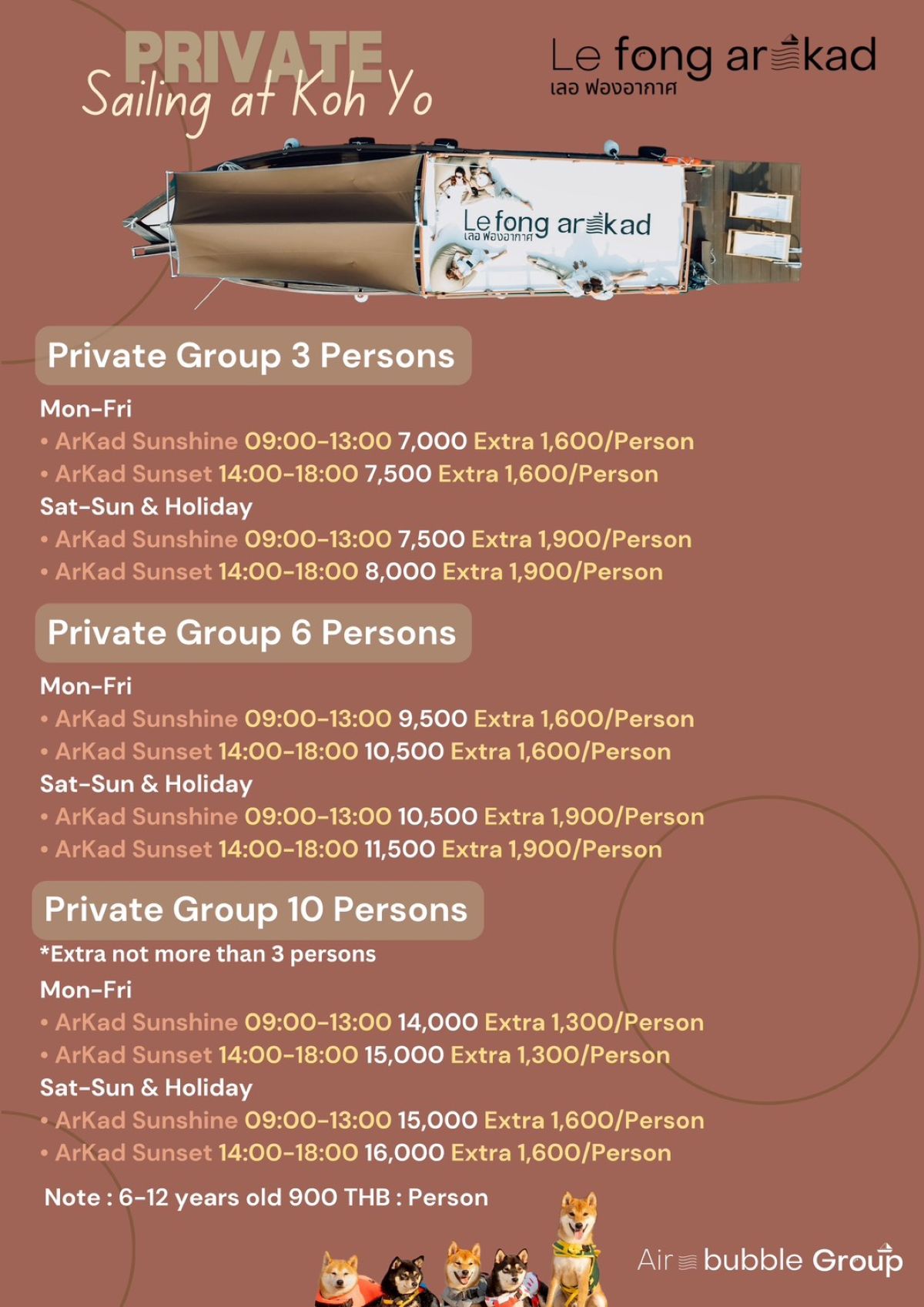 PRIVATE
Sailing at Koh Yo

Le fong arkad
เลอ ฟองอากาศ

Le fong arkad
เลอ ฟองอากาศ

Private Group 3 Persons

Mon-Fri
• ArKad Sunshine 09:00-13:00 7,000 Extra 1,600/Person
• ArKad Sunset 14:00-18:00 7,500 Extra 1,600/Person
Sat-Sun & Holiday
• ArKad Sunshine 09:00-13:00 7,500 Extra 1,900/Person
• ArKad Sunset 14:00-18:00 8,000 Extra 1,900/Person

Private Group 6 Persons

Mon-Fri
• ArKad Sunshine 09:00-13:00 9,500 Extra 1,600/Person
• ArKad Sunset 14:00-18:00 10,500 Extra 1,600/Person
Sat-Sun & Holiday
• ArKad Sunshine 09:00-13:00 10,500 Extra 1,900/Person
• ArKad Sunset 14:00-18:00 11,500 Extra 1,900/Person

Private Group 10 Persons
*Extra not more than 3 persons
Mon-Fri
• ArKad Sunshine 09:00-13:00 14,000 Extra 1,300/Person
• ArKad Sunset 14:00-18:00 15,000 Extra 1,300/Person
Sat-Sun & Holiday
• ArKad Sunshine 09:00-13:00 15,000 Extra 1,600/Person
• ArKad Sunset 14:00-18:00 16,000 Extra 1,600/Person

Note : 6-12 years old 900 THB : Person

Air bubble Group